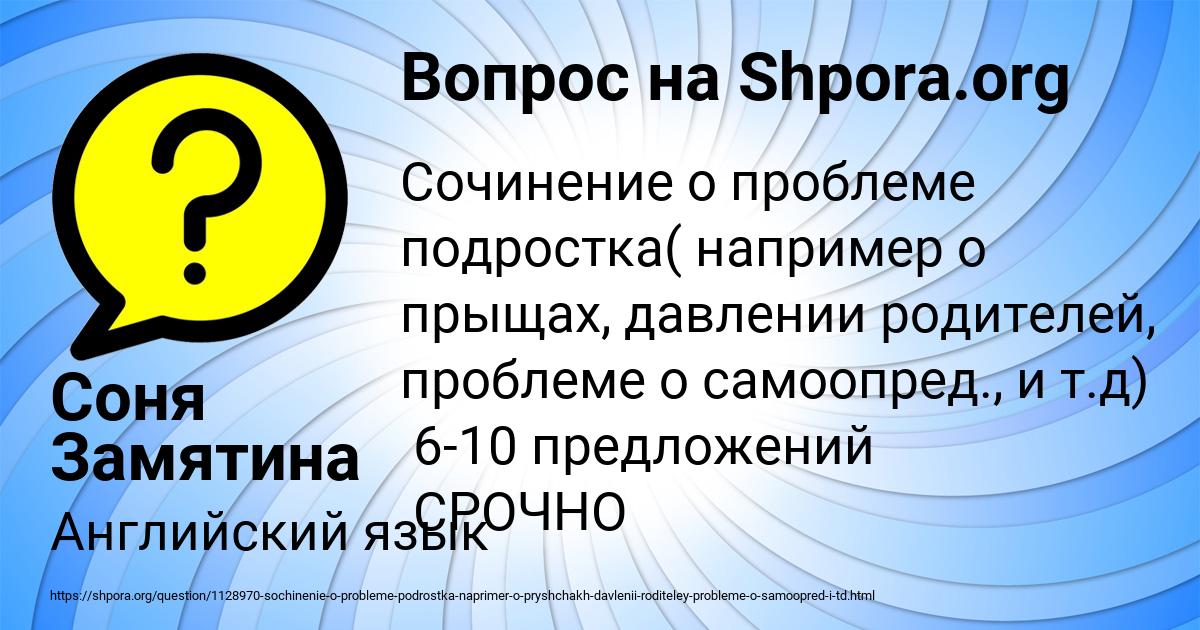 Вопрос на Shpora.org

Сочинение о проблеме подростка( например о прыщах, давлении родителей, проблеме о самоопред., и т.д) 6-10 предложений СРОЧНО

Соня Замятина

Английский язык

https://shpora.org/question/1128970-sochinenie-o-probleme-podrostka-naprimer-o-pryshchakh-davlenii-roditeley-probleme-o-samoopred-i-td.html